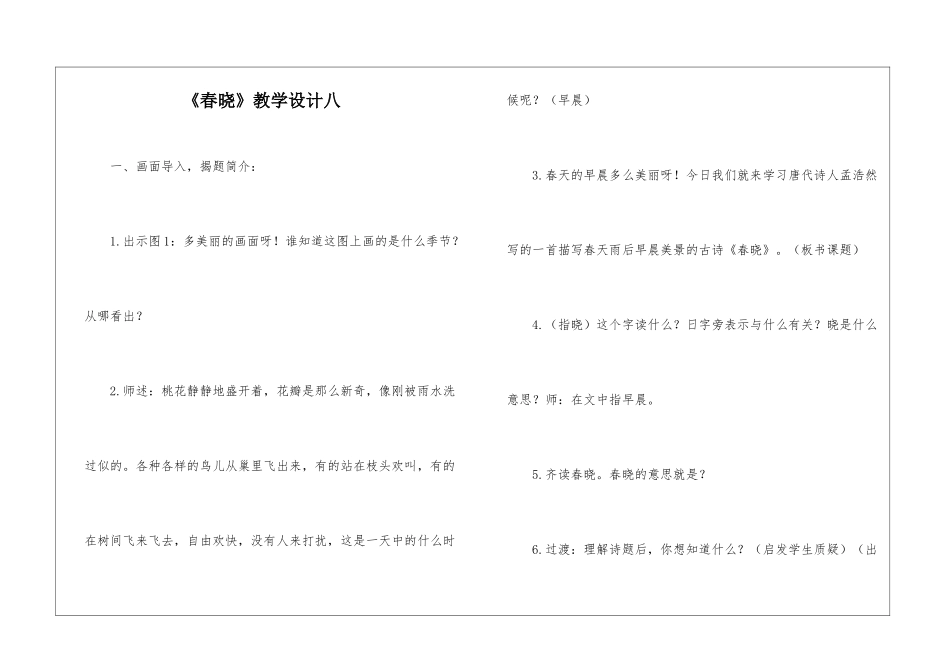 《春晓》教学设计八

一、画面导入，揭题简介：

1.出示图1：多美丽的画面呀！谁知道这图上画的是什么季节？从哪看出？

2.师述：桃花静静地盛开着，花瓣是那么新奇，像刚被雨水洗过似的。各种各样的鸟儿从巢里飞出来，有的站在枝头欢叫，有的在树间飞来飞去，自由欢快，没有人来打扰，这是一天中的什么时候呢？（早晨）

3.春天的早晨多么美丽呀！今日我们就来学习唐代诗人孟浩然写的一首描写春天雨后早晨美景的古诗《春晓》。（板书课题）

4.（指晓）这个字读什么？日字旁表示与什么有关？晓是什么意思？师：在文中指早晨。

5.齐读春晓。春晓的意思就是？

6.过渡：理解诗题后，你想知道什么？（启发学生质疑）（出